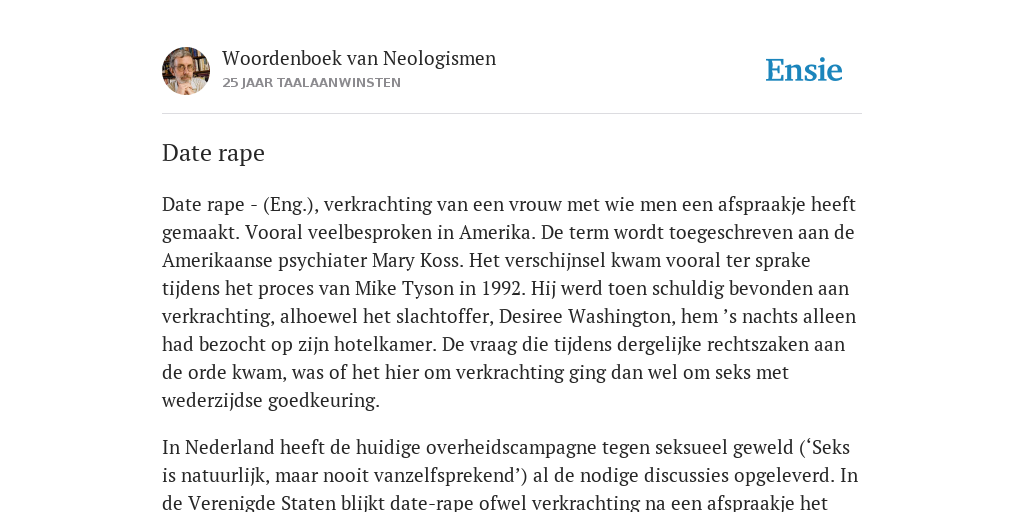 Woordenboek van Neologismen
25 JAAR TAALAANWINSTEN

Ensie

Date rape

Date rape - (Eng.), verkrachting van een vrouw met wie men een afspraakje heeft gemaakt. Vooral veelbesproken in Amerika. De term wordt toegeschreven aan de Amerikaanse psychiater Mary Koss. Het verschijnsel kwam vooral ter sprake tijdens het proces van Mike Tyson in 1992. Hij werd toen schuldig bevonden aan verkrachting, alhoewel het slachtoffer, Desiree Washington, hem ’s nachts alleen had bezocht op zijn hotelkamer. De vraag die tijdens dergelijke rechtszaken aan de orde kwam, was of het hier om verkrachting ging dan wel om seks met wederzijdse goedkeuring.

In Nederland heeft de huidige overheidscampagne tegen seksueel geweld (‘Seks is natuurlijk, maar nooit vanzelfsprekend’) al de nodige discussies opgeleverd. In de Verenigde Staten blijkt date-rape ofwel verkrachting na een afspraakje het